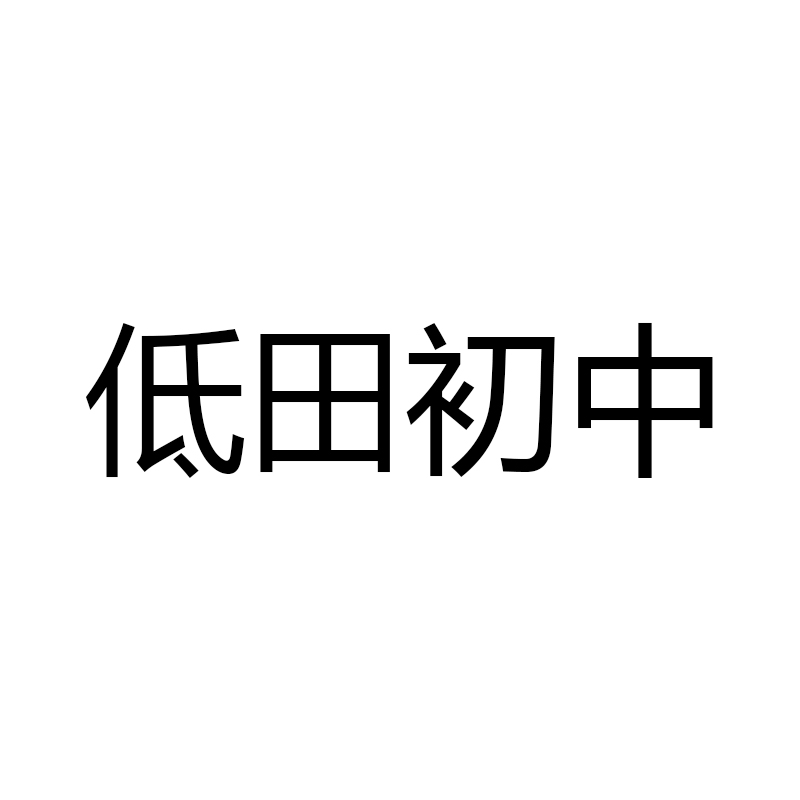 低田初中